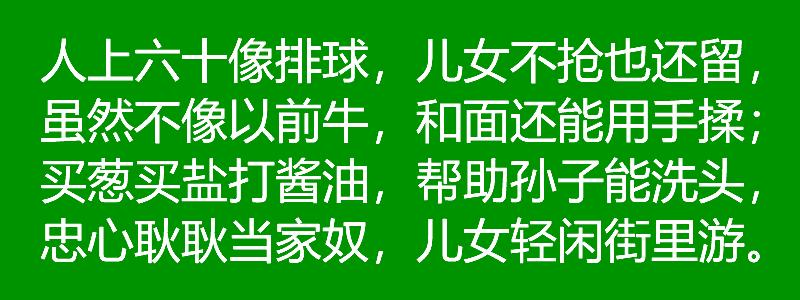 人上六十像排球，儿女不抢也还留，
虽然不像以前牛，和面还能用手揉；
买葱买盐打酱油，帮助孙子能洗头，
忠心耿耿当家奴，儿女轻闲街里游。